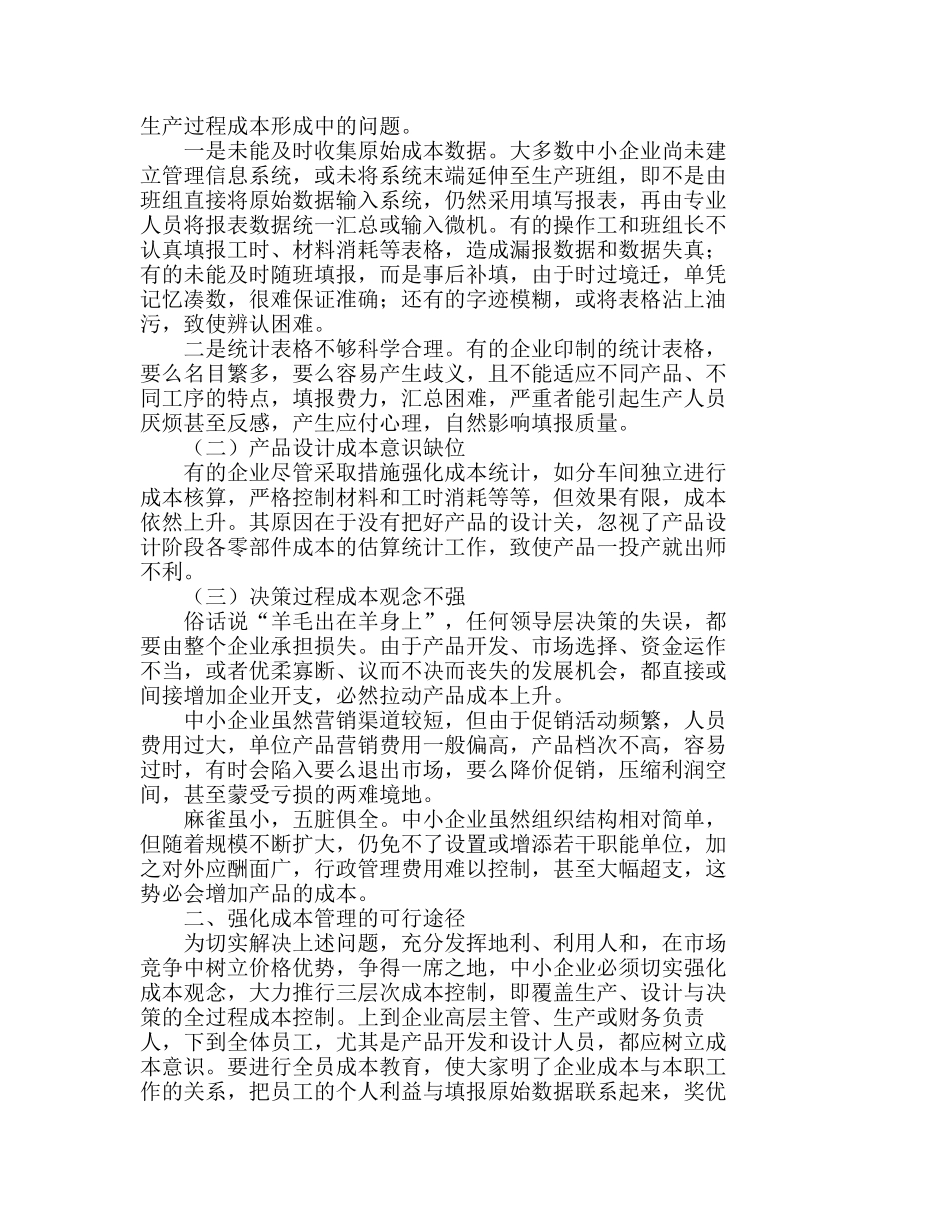 生产过程成本形成中的问题。

一是未能及时收集原始成本数据。大多数中小企业尚未建立管理信息系统，或未将系统末端延伸至生产班组，即不是由班组直接将原始数据输入系统，仍然采用填写报表，再由专业人员将报表数据统一汇总或输入微机。有的操作工和班组长不认真填报工时、材料消耗等表格，造成漏报数据和数据失真；有的未能及时随班填报，而是事后补填，由于时过境迁，单凭记忆凑数，很难保证准确；还有的字迹模糊，或将表格沾上油污，致使辨认困难。

二是统计表格不够科学合理。有的企业印制的统计表格，要么名目繁多，要么容易产生歧义，且不能适应不同产品、不同工序的特点，填报费力，汇总困难，严重者能引起生产人员厌烦甚至反感，产生应付心理，自然影响填报质量。

（二）产品设计成本意识缺位

有的企业尽管采取措施强化成本统计，如分车间独立进行成本核算，严格控制材料和工时消耗等等，但效果有限，成本依然上升。其原因在于没有把好产品的设计关，忽视了产品设计阶段各零部件成本的估算统计工作，致使产品一投产就出师不利。

（三）决策过程成本观念不强

俗话说“羊毛出在羊身上”，任何领导层决策的失误，都要由整个企业承担损失。由于产品开发、市场选择、资金运作不当，或者优柔寡断、议而不决而丧失的发展机会，都直接或间接增加企业开支，必然拉动产品成本上升。

中小企业虽然营销渠道较短，但由于促销活动频繁，人员费用过大，单位产品营销费用一般偏高，产品档次不高，容易过时，有时会陷入要么退出市场，要么降价促销，压缩利润空间，甚至蒙受亏损的两难境地。

麻雀虽小，五脏俱全。中小企业虽然组织结构相对简单，但随着规模不断扩大，仍免不了设置或增添若干职能单位，加之对外应酬面广，行政管理费用难以控制，甚至大幅超支，这势必会增加产品的成本。

二、强化成本管理的可行途径

为切实解决上述问题，充分发挥地利、利用人和，在市场竞争中树立价格优势，争得一席之地，中小企业必须切实强化成本观念，大力推行三层次成本控制，即覆盖生产、设计与决策的全过程成本控制。上到企业高层主管、生产或财务负责人，下到全体员工，尤其是产品开发和设计人员，都应树立成本意识。要进行全员成本教育，使大家明了企业成本与本职工作的关系，把员工的个人利益与填报原始数据联系起来，奖优